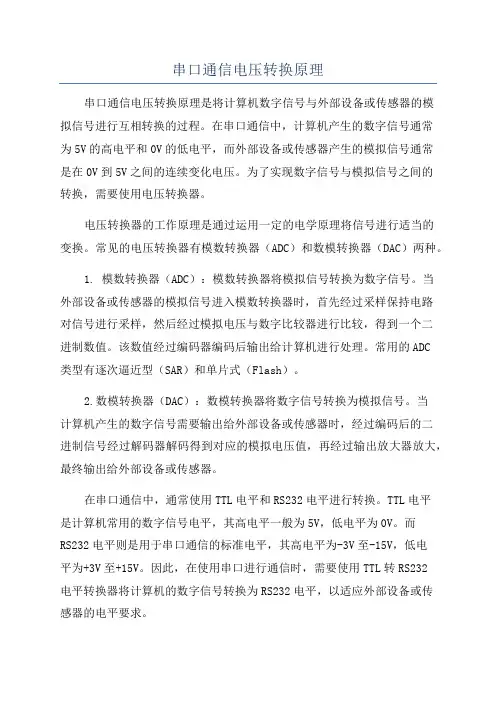 串口通信电压转换原理

串口通信电压转换原理是将计算机数字信号与外部设备或传感器的模拟信号进行互相转换的过程。在串口通信中，计算机产生的数字信号通常为5V的高电平和0V的低电平，而外部设备或传感器产生的模拟信号通常是在0V到5V之间的连续变化电压。为了实现数字信号与模拟信号之间的转换，需要使用电压转换器。

电压转换器的工作原理是通过运用一定的电学原理将信号进行适当的变换。常见的电压转换器有模数转换器（ADC）和数模转换器（DAC）两种。

1. 模数转换器（ADC）：模数转换器将模拟信号转换为数字信号。当外部设备或传感器的模拟信号进入模数转换器时，首先经过采样保持电路对信号进行采样，然后经过模拟电压与数字比较器进行比较，得到一个二进制数值。该数值经过编码器编码后输出给计算机进行处理。常用的ADC类型有逐次逼近型（SAR）和单片式（Flash）。

2.数模转换器（DAC）：数模转换器将数字信号转换为模拟信号。当计算机产生的数字信号需要输出给外部设备或传感器时，经过编码后的二进制信号经过解码器解码得到对应的模拟电压值，再经过输出放大器放大，最终输出给外部设备或传感器。

在串口通信中，通常使用TTL电平和RS232电平进行转换。TTL电平是计算机常用的数字信号电平，其高电平一般为5V，低电平为0V。而RS232电平则是用于串口通信的标准电平，其高电平为-3V至-15V，低电平为+3V至+15V。因此，在使用串口进行通信时，需要使用TTL转RS232电平转换器将计算机的数字信号转换为RS232电平，以适应外部设备或传感器的电平要求。